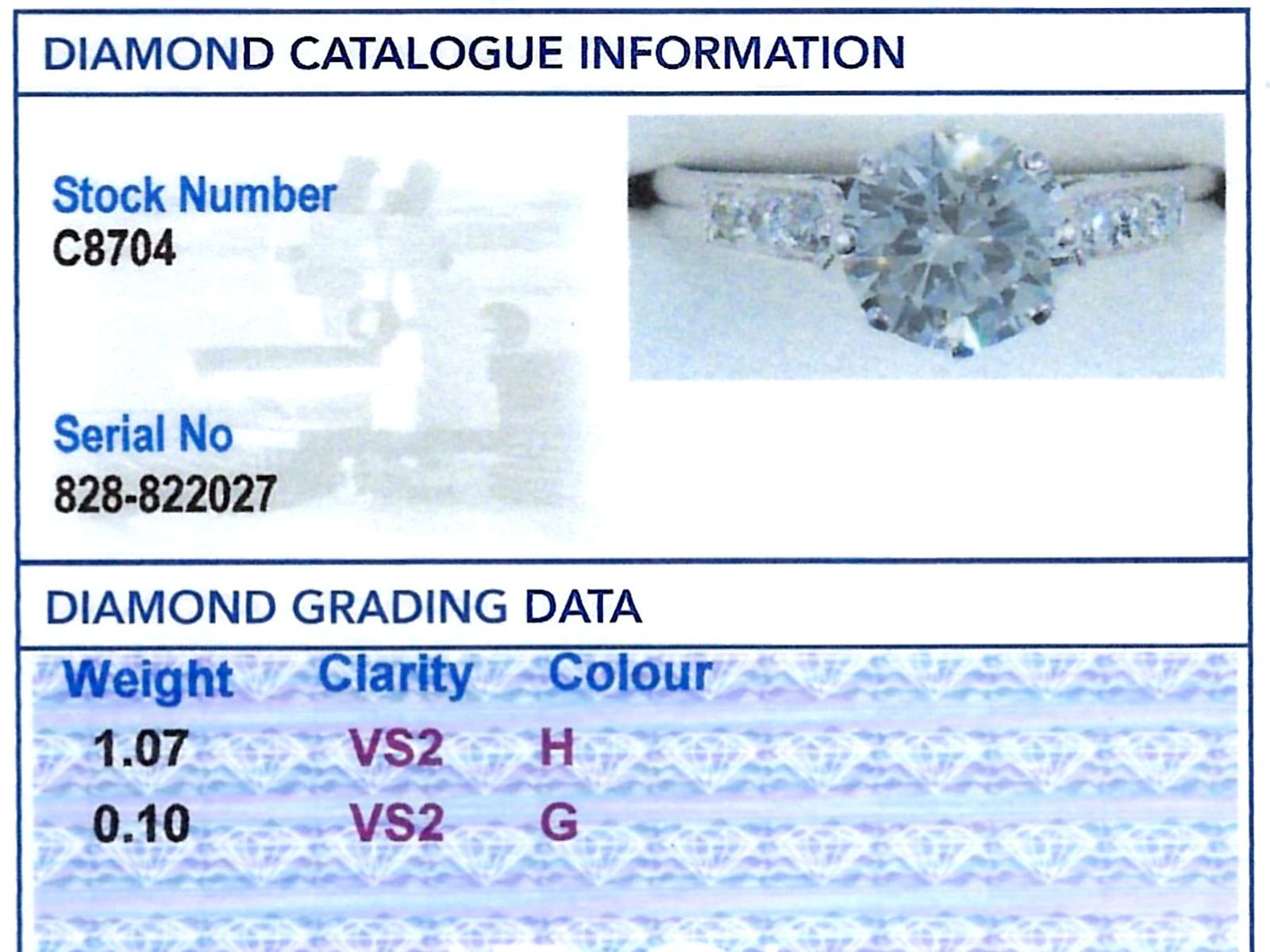 DIAMOND CATALOGUE INFORMATION

Stock Number
C8704

Serial No
828-822027

DIAMOND GRADING DATA

| Weight | Clarity | Colour |
|---|---|---|
| 1.07 | VS2 | H |
| 0.10 | VS2 | G |